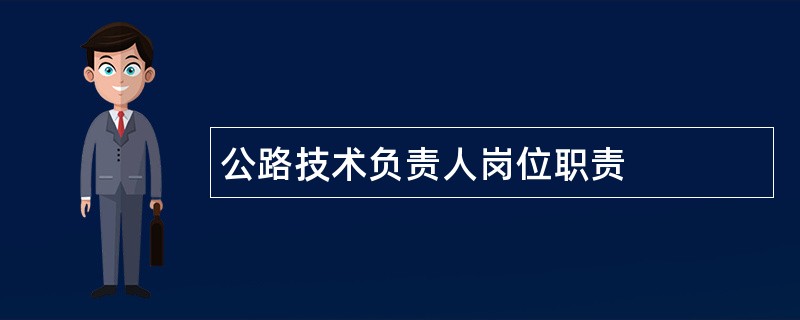 公路技术负责人岗位职责